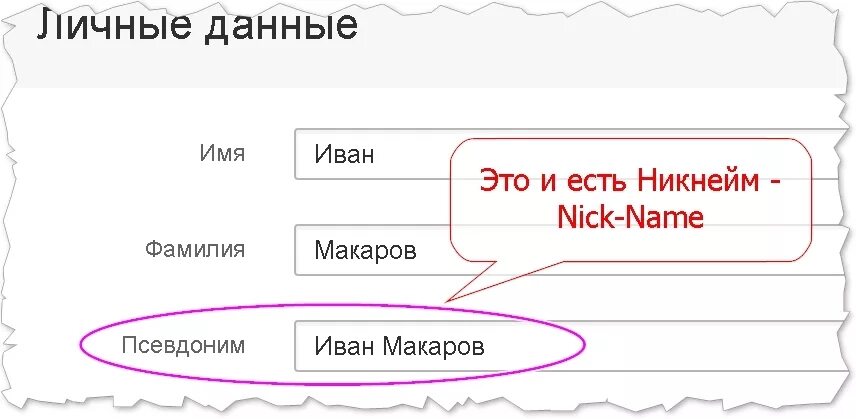 Личные данные

Имя Иван

Это и есть Никнейм - Nick-Name

Фамилия Макаров

Псевдоним Иван Макаров